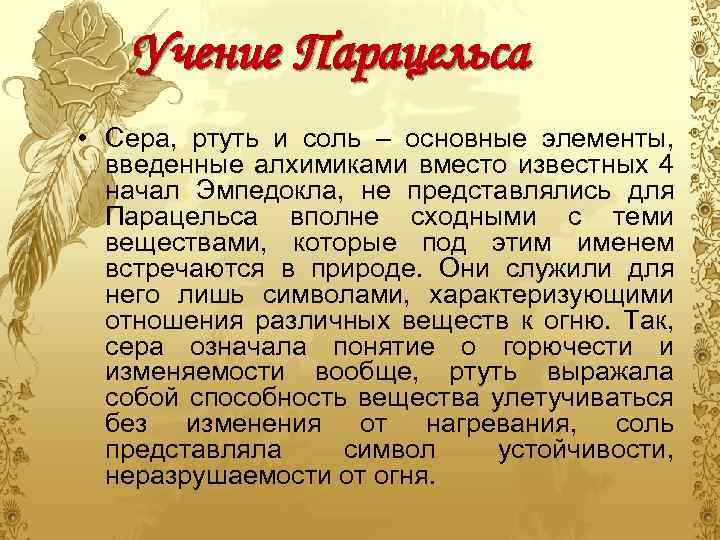 Учение Парацельса

• Сера, ртуть и соль – основные элементы, введенные алхимиками вместо известных 4 начал Эмпедокла, не представлялись для Парацельса вполне сходными с теми веществами, которые под этим именем встречаются в природе. Они служили для него лишь символами, характеризующими отношения различных веществ к огню. Так, сера означала понятие о горючести и изменяемости вообще, ртуть выражала собой способность вещества улетучиваться без изменения от нагревания, соль представляла символ устойчивости, неразрушаемости от огня.